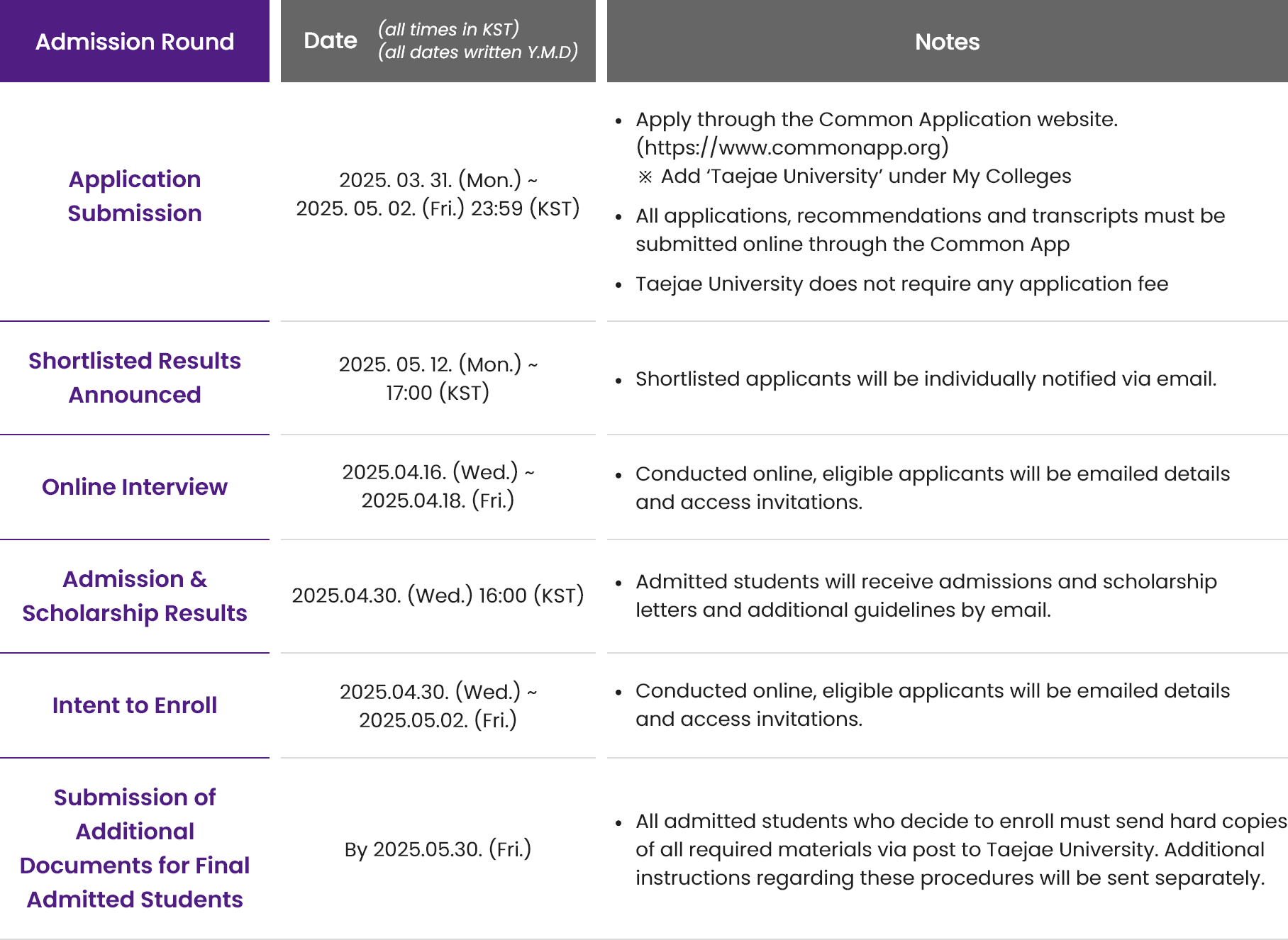 | Admission Round | Date (all times in KST) (all dates written Y.M.D) | Notes |
|---|---|---|
| Application Submission | 2025. 03. 31. (Mon.) ~ 2025. 05. 02. (Fri.) 23:59 (KST) | • Apply through the Common Application website. (https://www.commonapp.org) ※ Add 'Taejae University' under My Colleges • All applications, recommendations and transcripts must be submitted online through the Common App • Taejae University does not require any application fee |
| Shortlisted Results Announced | 2025. 05. 12. (Mon.) ~ 17:00 (KST) | • Shortlisted applicants will be individually notified via email. |
| Online Interview | 2025.04.16. (Wed.) ~ 2025.04.18. (Fri.) | • Conducted online, eligible applicants will be emailed details and access invitations. |
| Admission & Scholarship Results | 2025.04.30. (Wed.) 16:00 (KST) | • Admitted students will receive admissions and scholarship letters and additional guidelines by email. |
| Intent to Enroll | 2025.04.30. (Wed.) ~ 2025.05.02. (Fri.) | • Conducted online, eligible applicants will be emailed details and access invitations. |
| Submission of Additional Documents for Final Admitted Students | By 2025.05.30. (Fri.) | • All admitted students who decide to enroll must send hard copies of all required materials via post to Taejae University. Additional instructions regarding these procedures will be sent separately. |